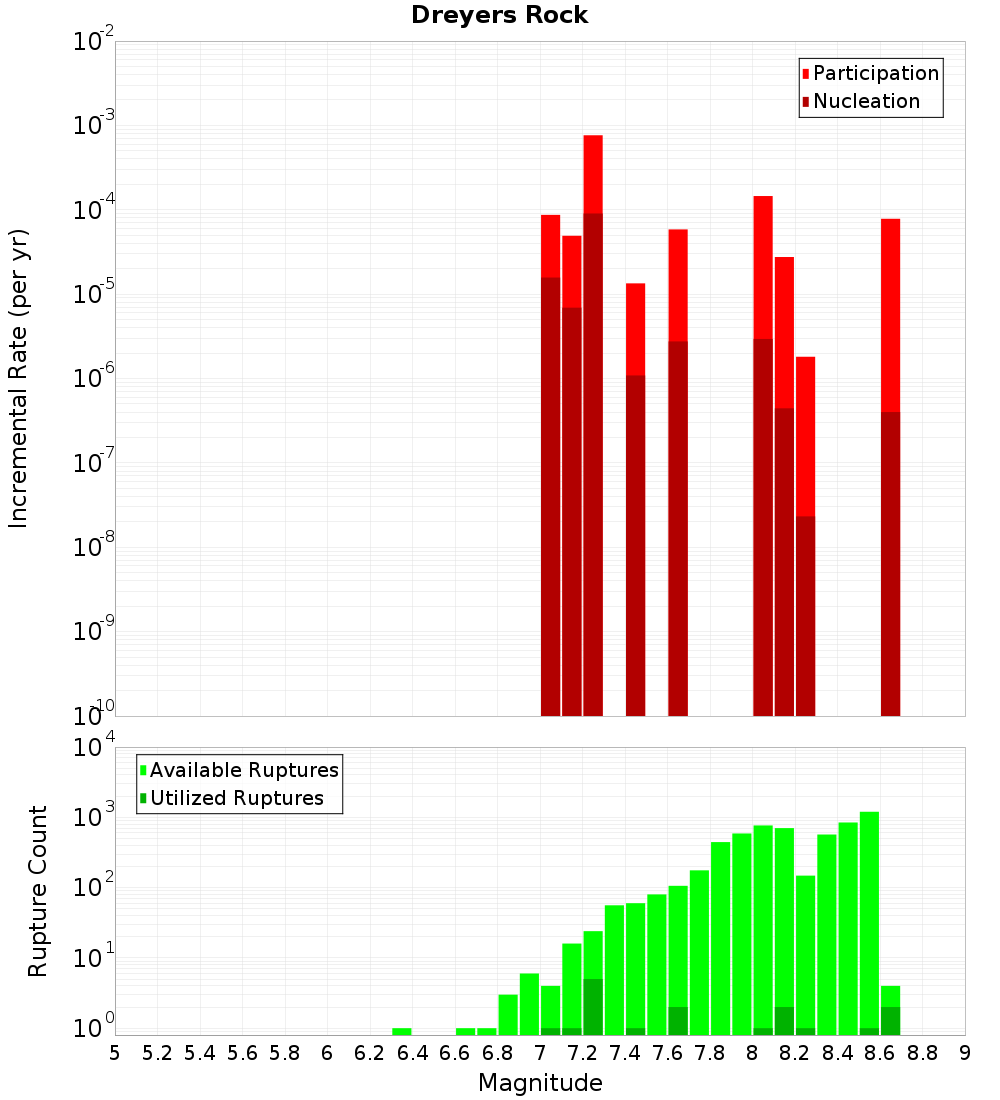 Dreyers Rock

Participation
Nucleation

Incremental Rate (per yr)

$10^{-2}$
$10^{-3}$
$10^{-4}$
$10^{-5}$
$10^{-6}$
$10^{-7}$
$10^{-8}$
$10^{-9}$
$10^{-10}$

Available Ruptures
Utilized Ruptures

Rupture Count

$10^{4}$
$10^{3}$
$10^{2}$
$10^{1}$
$10^{0}$

5 5.2 5.4 5.6 5.8 6 6.2 6.4 6.6 6.8 7 7.2 7.4 7.6 7.8 8 8.2 8.4 8.6 8.8 9

Magnitude